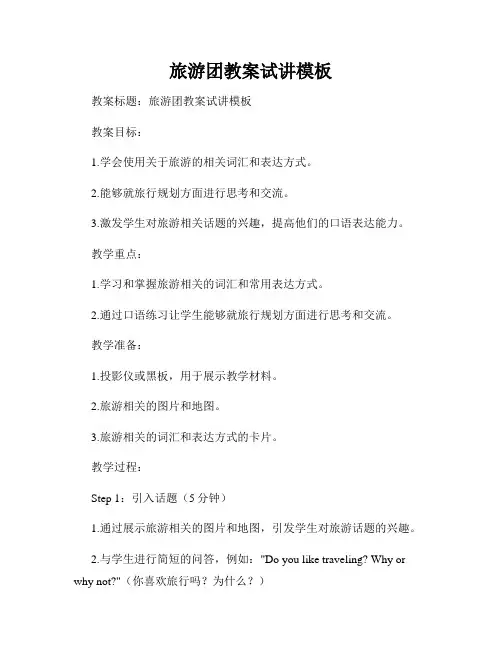 旅游团教案试讲模板

教案标题：旅游团教案试讲模板

教案目标：

1.学会使用关于旅游的相关词汇和表达方式。

2.能够就旅行规划方面进行思考和交流。

3.激发学生对旅游相关话题的兴趣，提高他们的口语表达能力。

教学重点：

1.学习和掌握旅游相关的词汇和常用表达方式。

2.通过口语练习让学生能够就旅行规划方面进行思考和交流。

教学准备：

1.投影仪或黑板，用于展示教学材料。

2.旅游相关的图片和地图。

3.旅游相关的词汇和表达方式的卡片。

教学过程：

Step 1：引入话题（5 分钟）

1.通过展示旅游相关的图片和地图，引发学生对旅游话题的兴趣。

2.与学生进行简短的问答，例如："Do you like traveling? Why or why not?"（你喜欢旅行吗？为什么？）